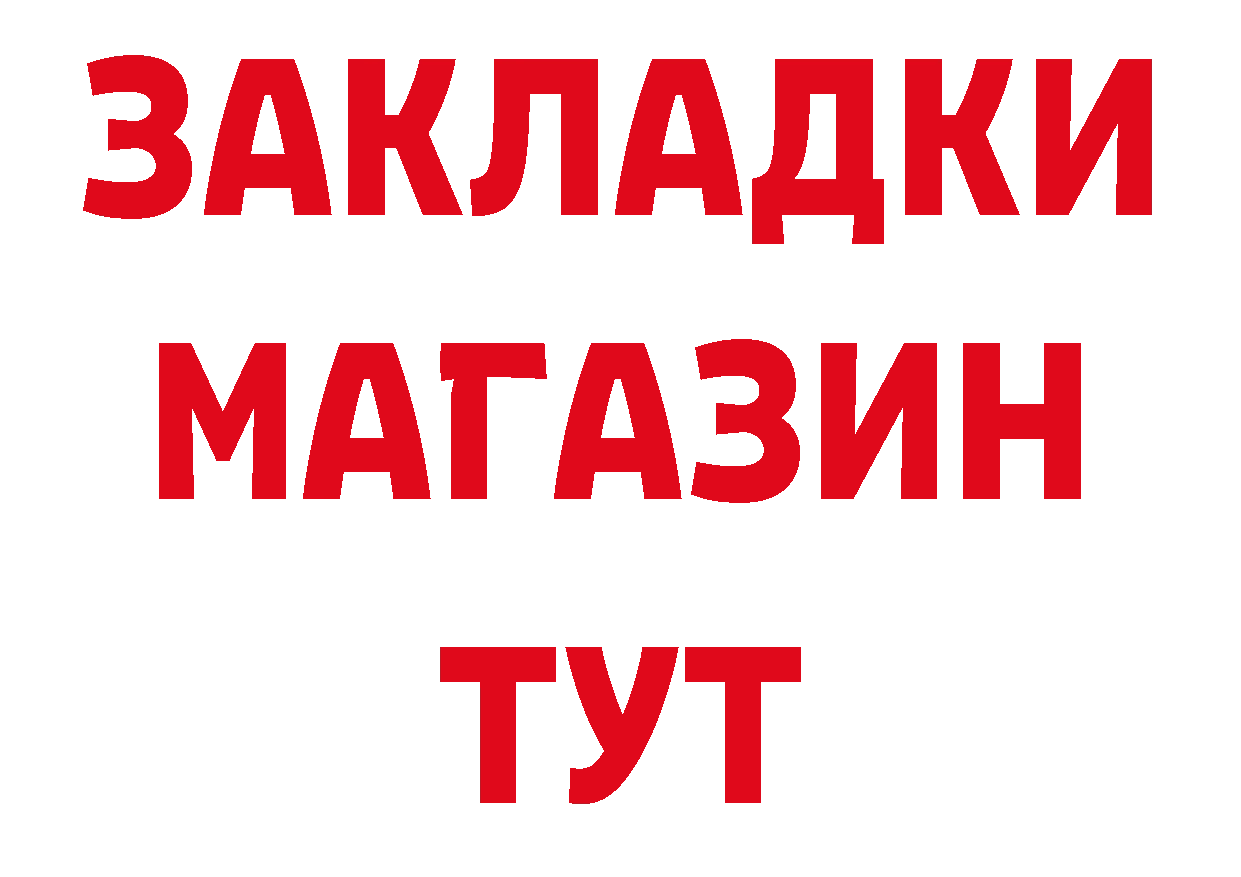 ЗАКЛАДКИ
МАГАЗИН
ТУТ